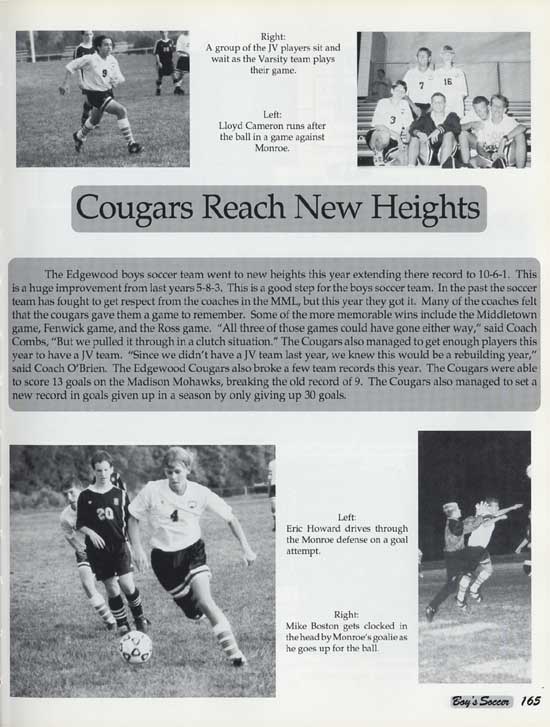 Right:
A group of the JV players sit and wait as the Varsity team plays their game.

Left:
Lloyd Cameron runs after the ball in a game against Monroe.

Cougars Reach New Heights

The Edgewood boys soccer team went to new heights this year extending there record to 10-6-1. This is a huge improvement from last years 5-8-3. This is a good step for the boys soccer team. In the past the soccer team has fought to get respect from the coaches in the MML, but this year they got it. Many of the coaches felt that the cougars gave them a game to remember. Some of the more memorable wins include the Middletown game, Fenwick game, and the Ross game. "All three of those games could have gone either way," said Coach Combs, "But we pulled it through in a clutch situation." The Cougars also managed to get enough players this year to have a JV team. "Since we didn't have a JV team last year, we knew this would be a rebuilding year," said Coach O'Brien. The Edgewood Cougars also broke a few team records this year. The Cougars were able to score 13 goals on the Madison Mohawks, breaking the old record of 9. The Cougars also managed to set a new record in goals given up in a season by only giving up 30 goals.

Left:
Eric Howard drives through the Monroe defense on a goal attempt.

Right:
Mike Boston gets clocked in the head by Monroe's goalie as he goes up for the ball.

Boy's Soccer 165